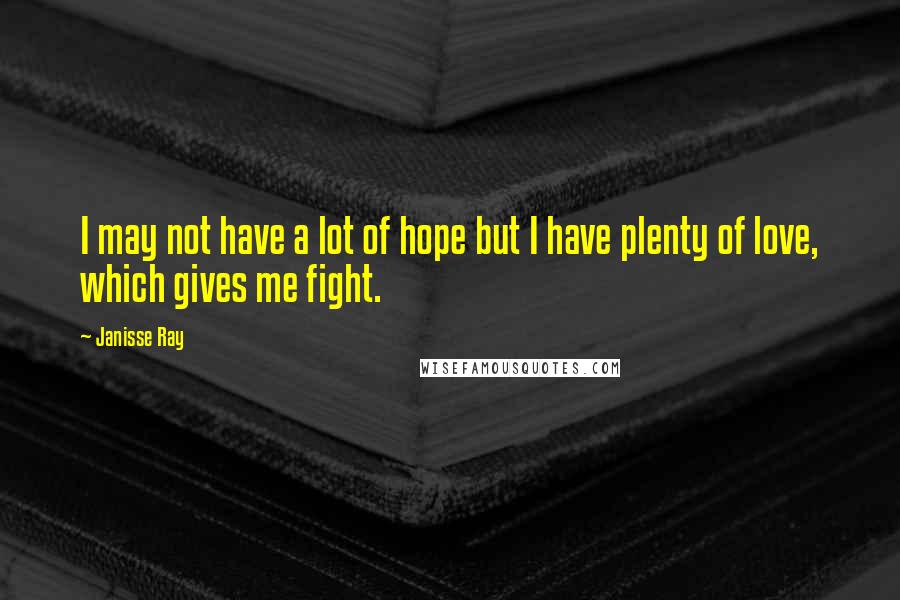 I may not have a lot of hope but I have plenty of love, which gives me fight.

~ Janisse Ray

WISEFAMOUSQUOTES.COM